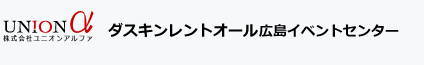 UNION α
株式会社ユニオンアルファ

ダスキンレントオール広島イベントセンター